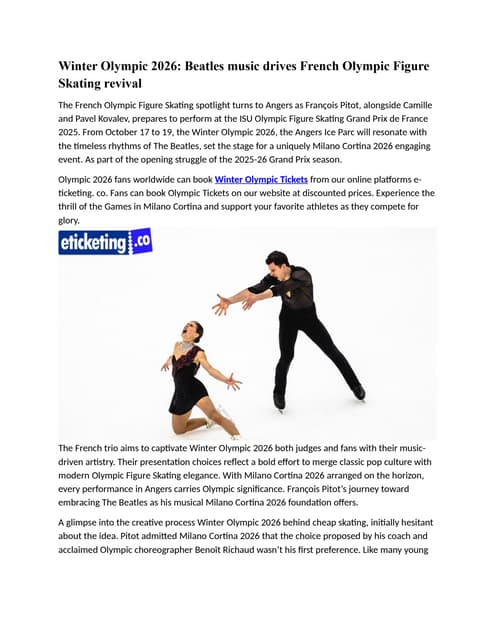 Winter Olympic 2026: Beatles music drives French Olympic Figure Skating revival

The French Olympic Figure Skating spotlight turns to Angers as François Pitot, alongside Camille and Pavel Kovalev, prepares to perform at the ISU Olympic Figure Skating Grand Prix de France 2025. From October 17 to 19, the Winter Olympic 2026, the Angers Ice Parc will resonate with the timeless rhythms of The Beatles, set the stage for a uniquely Milano Cortina 2026 engaging event. As part of the opening struggle of the 2025-26 Grand Prix season.

Olympic 2026 fans worldwide can book Winter Olympic Tickets from our online platforms e-ticketing. co. Fans can book Olympic Tickets on our website at discounted prices. Experience the thrill of the Games in Milano Cortina and support your favorite athletes as they compete for glory.

eticketing.co

The French trio aims to captivate Winter Olympic 2026 both judges and fans with their music-driven artistry. Their presentation choices reflect a bold effort to merge classic pop culture with modern Olympic Figure Skating elegance. With Milano Cortina 2026 arranged on the horizon, every performance in Angers carries Olympic significance. François Pitot's journey toward embracing The Beatles as his musical Milano Cortina 2026 foundation offers.

A glimpse into the creative process Winter Olympic 2026 behind cheap skating, initially hesitant about the idea. Pitot admitted Milano Cortina 2026 that the choice proposed by his coach and acclaimed Olympic choreographer Benoit Richaud wasn't his first preference. Like many young